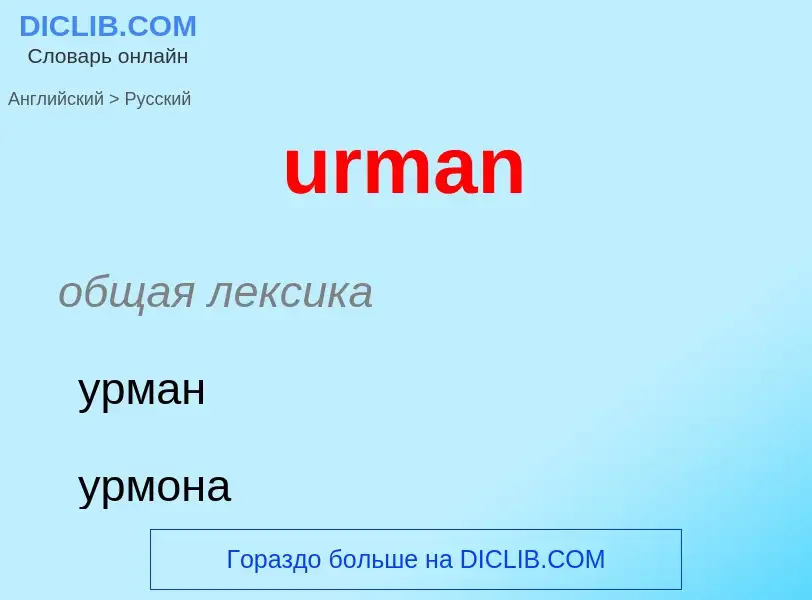 DICLIB.COM
Словарь онлайн

Английский > Русский

urman

общая лексика

урман

урмона

Гораздо больше на DICLIB.COM